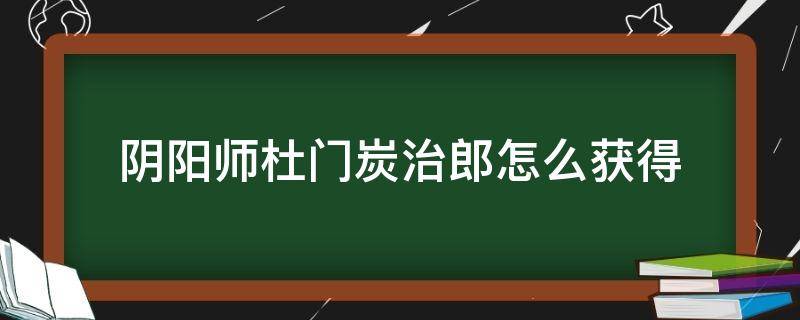 阴阳师杜门炭治郎怎么获得